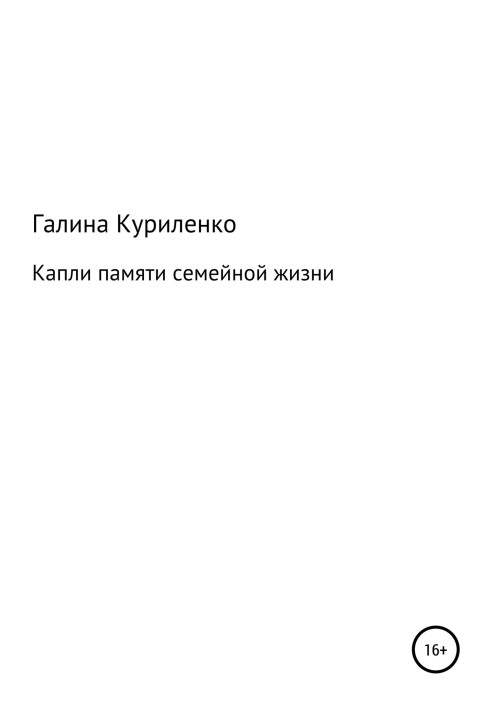 Галина Куриленко

Капли памяти семейной жизни

16+